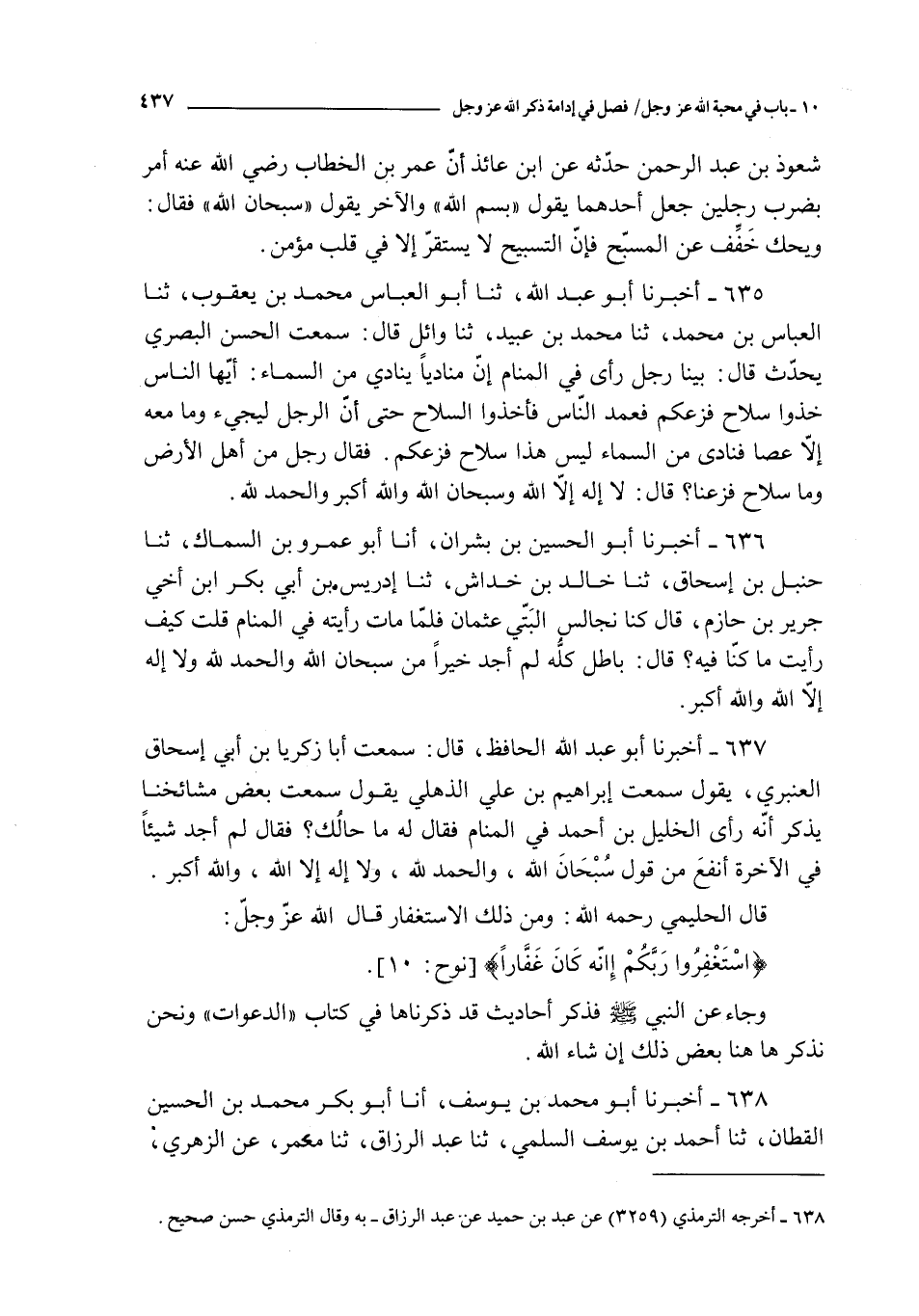 ١٠ ـ باب في محبة الله عز وجل/ فصل في إدامة ذكر الله عز وجل ٤٣٧

شعوذ بن عبد الرحمن حدّثه عن ابن عائذ أنّ عمر بن الخطاب رضي الله عنه أمر بضرب رجلين جعل أحدهما يقول «بسم الله» والآخر يقول «سبحان الله» فقال: ويحك خَفِّف عن المسبّح فإنّ التسبيح لا يستقرّ إلا في قلب مؤمن.

٦٣٥ ـ أخبرنا أبو عبد الله، ثنا أبو العباس محمد بن يعقوب، ثنا العباس بن محمد، ثنا محمد بن عبيد، ثنا وائل قال: سمعت الحسن البصري يحدّث قال: بينا رجل رأى في المنام إنّ منادياً ينادي من السماء: أيّها الناس خذوا سلاح فزعكم فعمد النّاس فأخذوا السلاح حتى أنّ الرجل ليجيء وما معه إلّا عصا فنادى من السماء ليس هذا سلاح فزعكم. فقال رجل من أهل الأرض وما سلاح فزعنا؟ قال: لا إله إلّا الله وسبحان الله والله أكبر والحمد لله.

٦٣٦ ـ أخبرنا أبو الحسين بن بشران، أنا أبو عمرو بن السماك، ثنا حنبل بن إسحاق، ثنا خالد بن خداش، ثنا إدريس بن أبي بكر ابن أخي جرير بن حازم، قال كنا نجالس البَتّي عثمان فلمّا مات رأيته في المنام قلت كيف رأيت ما كنّا فيه؟ قال: باطل كلّه لم أجد خيراً من سبحان الله والحمد لله ولا إله إلّا الله والله أكبر.

٦٣٧ ـ أخبرنا أبو عبد الله الحافظ، قال: سمعت أبا زكريا بن أبي إسحاق العنبري، يقول سمعت إبراهيم بن علي الذهلي يقول سمعت بعض مشائخنا يذكر أنّه رأى الخليل بن أحمد في المنام فقال له ما حالُك؟ فقال لم أجد شيئاً في الآخرة أنفعَ من قول سُبْحَانَ الله، والحمد لله، ولا إله إلا الله، والله أكبر.

قال الحليمي رحمه الله: ومن ذلك الاستغفار قال الله عزّ وجلّ: ﴿اسْتَغْفِرُوا رَبَّكُمْ إِنَّه كَانَ غَفَّاراً﴾ [نوح: ١٠].

وجاء عن النبي ﷺ فذكر أحاديث قد ذكرناها في كتاب «الدعوات» ونحن نذكر ها هنا بعض ذلك إن شاء الله.

٦٣٨ ـ أخبرنا أبو محمد بن يوسف، أنا أبو بكر محمد بن الحسين القطان، ثنا أحمد بن يوسف السلمي، ثنا عبد الرزاق، ثنا معمر، عن الزهري،

٦٣٨ ـ أخرجه الترمذي (٣٢٥٩) عن عبد بن حميد عن عبد الرزاق ـ به وقال الترمذي حسن صحيح.